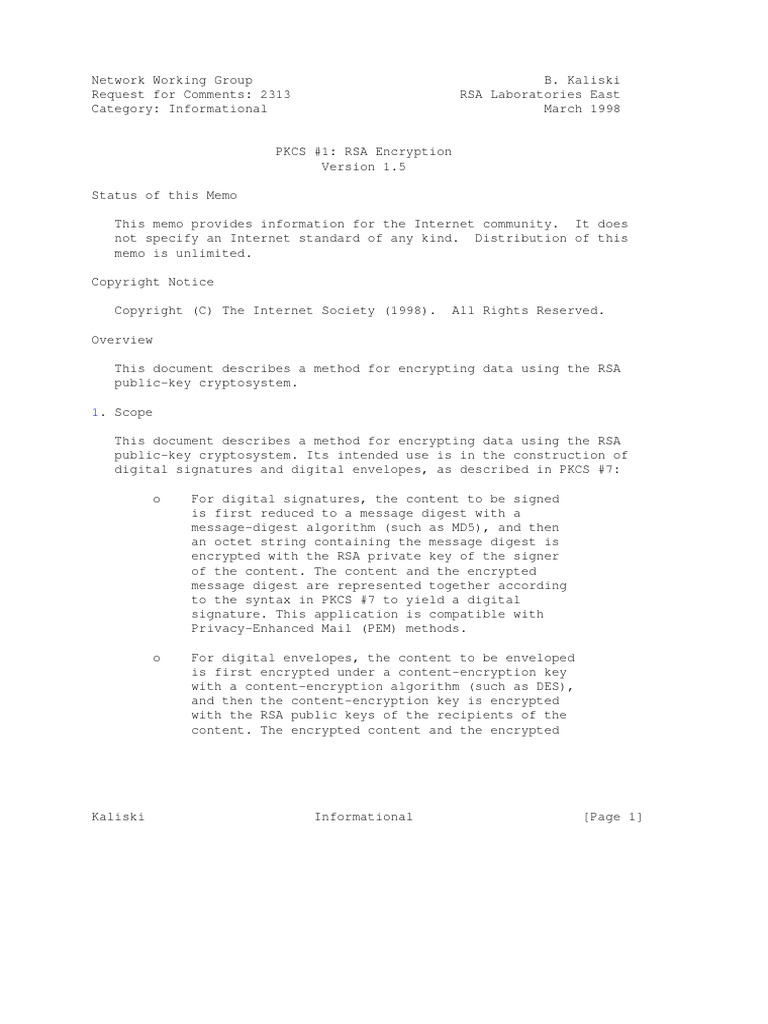 Network Working Group                                          B. Kaliski
Request for Comments: 2313                          RSA Laboratories East
Category: Informational                                        March 1998

PKCS #1: RSA Encryption
Version 1.5

Status of this Memo

This memo provides information for the Internet community. It does not specify an Internet standard of any kind. Distribution of this memo is unlimited.

Copyright Notice

Copyright (C) The Internet Society (1998). All Rights Reserved.

Overview

This document describes a method for encrypting data using the RSA public-key cryptosystem.

1. Scope

This document describes a method for encrypting data using the RSA public-key cryptosystem. Its intended use is in the construction of digital signatures and digital envelopes, as described in PKCS #7:

o    For digital signatures, the content to be signed is first reduced to a message digest with a message-digest algorithm (such as MD5), and then an octet string containing the message digest is encrypted with the RSA private key of the signer of the content. The content and the encrypted message digest are represented together according to the syntax in PKCS #7 to yield a digital signature. This application is compatible with Privacy-Enhanced Mail (PEM) methods.

o    For digital envelopes, the content to be enveloped is first encrypted under a content-encryption key with a content-encryption algorithm (such as DES), and then the content-encryption key is encrypted with the RSA public keys of the recipients of the content. The encrypted content and the encrypted

Kaliski                         Informational                    [Page 1]